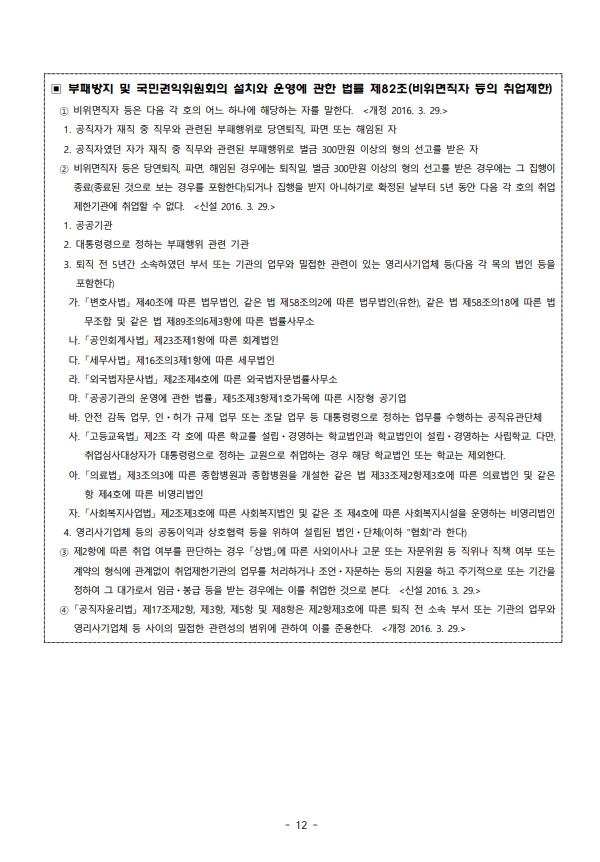 ▣ 부패방지 및 국민권익위원회의 설치와 운영에 관한 법률 제82조(비위면직자 등의 취업제한)

① 비위면직자 등은 다음 각 호의 어느 하나에 해당하는 자를 말한다. <개정 2016. 3. 29.>

1. 공직자가 재직 중 직무와 관련된 부패행위로 당연퇴직, 파면 또는 해임된 자

2. 공직자였던 자가 재직 중 직무와 관련된 부패행위로 벌금 300만원 이상의 형의 선고를 받은 자

② 비위면직자 등은 당연퇴직, 파면, 해임된 경우에는 퇴직일, 벌금 300만원 이상의 형의 선고를 받은 경우에는 그 집행이 종료(종료된 것으로 보는 경우를 포함한다)되거나 집행을 받지 아니하기로 확정된 날부터 5년 동안 다음 각 호의 취업제한기관에 취업할 수 없다. <신설 2016. 3. 29.>

1. 공공기관

2. 대통령령으로 정하는 부패행위 관련 기관

3. 퇴직 전 5년간 소속하였던 부서 또는 기관의 업무와 밀접한 관련이 있는 영리사기업체 등(다음 각 목의 법인 등을 포함한다)

가. 「변호사법」 제40조에 따른 법무법인, 같은 법 제58조의2에 따른 법무법인(유한), 같은 법 제58조의18에 따른 법무조합 및 같은 법 제89조의6제3항에 따른 법률사무소

나. 「공인회계사법」 제23조제1항에 따른 회계법인

다. 「세무사법」 제16조의3제1항에 따른 세무법인

라. 「외국법자문사법」 제2조제4호에 따른 외국법자문법률사무소

마. 「공공기관의 운영에 관한 법률」 제5조제3항제1호가목에 따른 시장형 공기업

바. 안전 감독 업무, 인·허가 규제 업무 또는 조달 업무 등 대통령령으로 정하는 업무를 수행하는 공직유관단체

사. 「고등교육법」 제2조 각 호에 따른 학교를 설립·경영하는 학교법인과 학교법인이 설립·경영하는 사립학교. 다만, 취업심사대상자가 대통령령으로 정하는 교원으로 취업하는 경우 해당 학교법인 또는 학교는 제외한다.

아. 「의료법」 제3조의3에 따른 종합병원과 종합병원을 개설한 같은 법 제33조제2항제3호에 따른 의료법인 및 같은 항 제4호에 따른 비영리법인

자. 「사회복지사업법」 제2조제3호에 따른 사회복지법인 및 같은 조 제4호에 따른 사회복지시설을 운영하는 비영리법인

4. 영리사기업체 등의 공동이익과 상호협력 등을 위하여 설립된 법인·단체(이하 "협회"라 한다)

③ 제2항에 따른 취업 여부를 판단하는 경우 「상법」에 따른 사외이사나 고문 또는 자문위원 등 직위나 직책 여부 또는 계약의 형식에 관계없이 취업제한기관의 업무를 처리하거나 조언·자문하는 등의 지원을 하고 주기적으로 또는 기간을 정하여 그 대가로서 임금·봉급 등을 받는 경우에는 이를 취업한 것으로 본다. <신설 2016. 3. 29.>

④ 「공직자윤리법」 제17조제2항, 제3항, 제5항 및 제8항은 제2항제3호에 따른 퇴직 전 소속 부서 또는 기관의 업무와 영리사기업체 등 사이의 밀접한 관련성의 범위에 관하여 이를 준용한다. <개정 2016. 3. 29.>

- 12 -